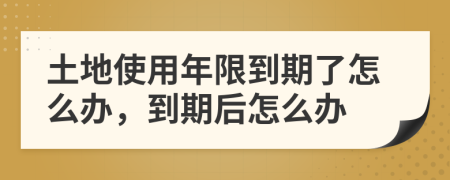 土地使用年限到期了怎么办，到期后怎么办